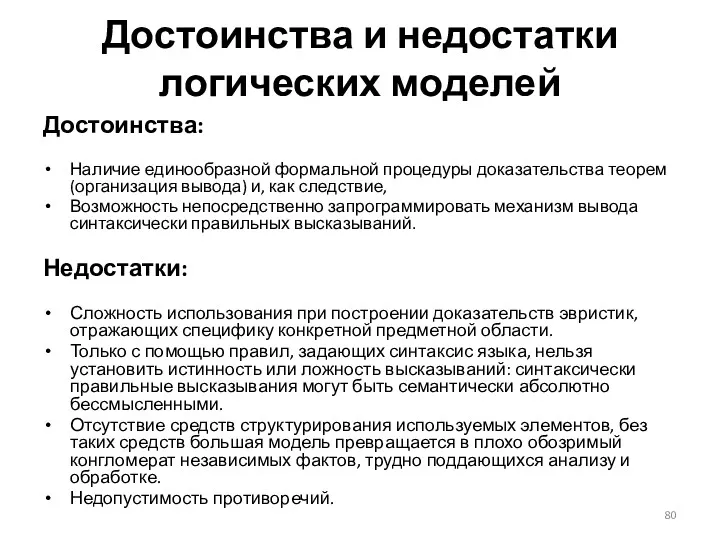 Достоинства и недостатки логических моделей

Достоинства:

• Наличие единообразной формальной процедуры доказательства теорем (организация вывода) и, как следствие,
• Возможность непосредственно запрограммировать механизм вывода синтаксически правильных высказываний.

Недостатки:

• Сложность использования при построении доказательств эвристик, отражающих специфику конкретной предметной области.
• Только с помощью правил, задающих синтаксис языка, нельзя установить истинность или ложность высказываний: синтаксически правильные высказывания могут быть семантически абсолютно бессмысленными.
• Отсутствие средств структурирования используемых элементов, без таких средств большая модель превращается в плохо обозримый конгломерат независимых фактов, трудно поддающихся анализу и обработке.
• Недопустимость противоречий.

80